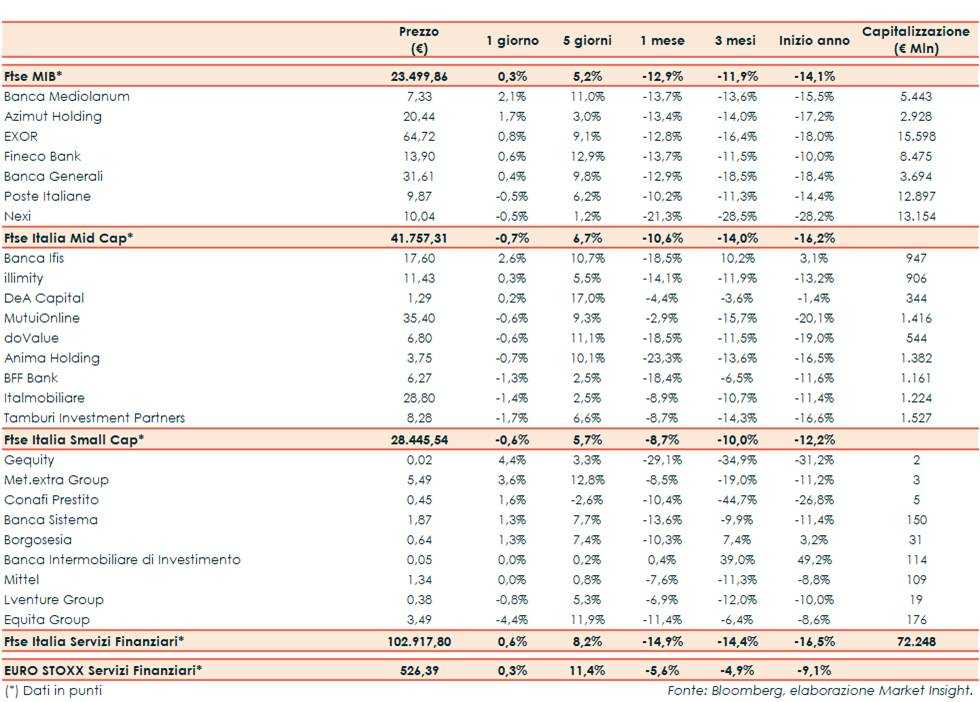 |  | Prezzo (€) | 1 giorno | 5 giorni | 1 mese | 3 mesi | Inizio anno | Capitalizzazione (€ Mln) |
|---|---|---|---|---|---|---|---|
| Ftse MIB* | 23.499,86 | 0,3% | 5,2% | -12,9% | -11,9% | -14,1% |  |
| Banca Mediolanum | 7,33 | 2,1% | 11,0% | -13,7% | -13,6% | -15,5% | 5.443 |
| Azimut Holding | 20,44 | 1,7% | 3,0% | -13,4% | -14,0% | -17,2% | 2.928 |
| EXOR | 64,72 | 0,8% | 9,1% | -12,8% | -16,4% | -18,0% | 15.598 |
| Fineco Bank | 13,90 | 0,6% | 12,9% | -13,7% | -11,5% | -10,0% | 8.475 |
| Banca Generali | 31,61 | 0,4% | 9,8% | -12,9% | -18,5% | -18,4% | 3.694 |
| Poste Italiane | 9,87 | -0,5% | 6,2% | -10,2% | -11,3% | -14,4% | 12.897 |
| Nexi | 10,04 | -0,5% | 1,2% | -21,3% | -28,5% | -28,2% | 13.154 |
| Ftse Italia Mid Cap* | 41.757,31 | -0,7% | 6,7% | -10,6% | -14,0% | -16,2% |  |
| Banca Ifis | 17,60 | 2,6% | 10,7% | -18,5% | 10,2% | 3,1% | 947 |
| illimity | 11,43 | 0,3% | 5,5% | -14,1% | -11,9% | -13,2% | 906 |
| DeA Capital | 1,29 | 0,2% | 17,0% | -4,4% | -3,6% | -1,4% | 344 |
| MutuiOnline | 35,40 | -0,6% | 9,3% | -2,9% | -15,7% | -20,1% | 1.416 |
| doValue | 6,80 | -0,6% | 11,1% | -18,5% | -11,5% | -19,0% | 544 |
| Anima Holding | 3,75 | -0,7% | 10,1% | -23,3% | -13,6% | -16,5% | 1.382 |
| BFF Bank | 6,27 | -1,3% | 2,5% | -18,4% | -6,5% | -11,6% | 1.161 |
| Italmobiliare | 28,80 | -1,4% | 2,5% | -8,9% | -10,7% | -11,4% | 1.224 |
| Tamburi Investment Partners | 8,28 | -1,7% | 6,6% | -8,7% | -14,3% | -16,6% | 1.527 |
| Ftse Italia Small Cap* | 28.445,54 | -0,6% | 5,7% | -8,7% | -10,0% | -12,2% |  |
| Gequity | 0,02 | 4,4% | 3,3% | -29,1% | -34,9% | -31,2% | 2 |
| Met.extra Group | 5,49 | 3,6% | 12,8% | -8,5% | -19,0% | -11,2% | 3 |
| Conafi Prestito | 0,45 | 1,6% | -2,6% | -10,4% | -44,7% | -26,8% | 5 |
| Banca Sistema | 1,87 | 1,3% | 7,7% | -13,6% | -9,9% | -11,4% | 150 |
| Borgosesia | 0,64 | 1,3% | 7,4% | -10,3% | 7,4% | 3,2% | 31 |
| Banca Intermobiliare di Investimento | 0,05 | 0,0% | 0,2% | 0,4% | 39,0% | 49,2% | 114 |
| Mittel | 1,34 | 0,0% | 0,8% | -7,6% | -11,3% | -8,8% | 109 |
| Lventure Group | 0,38 | -0,8% | 5,3% | -6,9% | -12,0% | -10,0% | 19 |
| Equita Group | 3,49 | -4,4% | 11,9% | -11,4% | -6,4% | -8,6% | 176 |
| Ftse Italia Servizi Finanziari* | 102.917,80 | 0,6% | 8,2% | -14,9% | -14,4% | -16,5% | 72.248 |
| EURO STOXX Servizi Finanziari* | 526,39 | 0,3% | 11,4% | -5,6% | -4,9% | -9,1% |  |

(*) Dati in punti

Fonte: Bloomberg, elaborazione Market Insight.